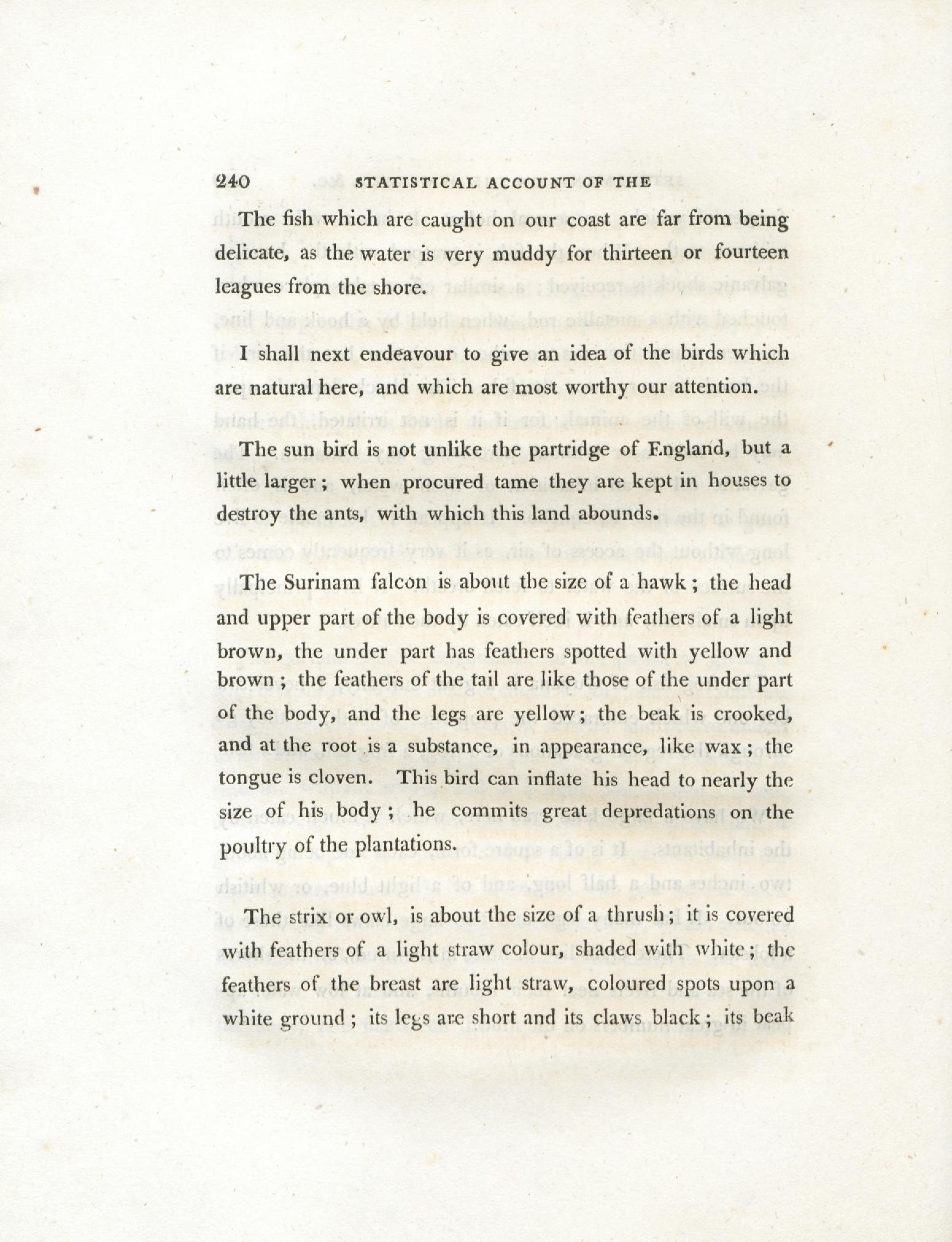 240 STATISTICAL ACCOUNT OF THE

The fish which are caught on our coast are far from being delicate, as the water is very muddy for thirteen or fourteen leagues from the shore.

I shall next endeavour to give an idea of the birds which are natural here, and which are most worthy our attention.

The sun bird is not unlike the partridge of England, but a little larger; when procured tame they are kept in houses to destroy the ants, with which this land abounds.

The Surinam falcon is about the size of a hawk; the head and upper part of the body is covered with feathers of a light brown, the under part has feathers spotted with yellow and brown; the feathers of the tail are like those of the under part of the body, and the legs are yellow; the beak is crooked, and at the root is a substance, in appearance, like wax; the tongue is cloven. This bird can inflate his head to nearly the size of his body; he commits great depredations on the poultry of the plantations.

The strix or owl, is about the size of a thrush; it is covered with feathers of a light straw colour, shaded with white; the feathers of the breast are light straw, coloured spots upon a white ground; its legs are short and its claws black; its beak